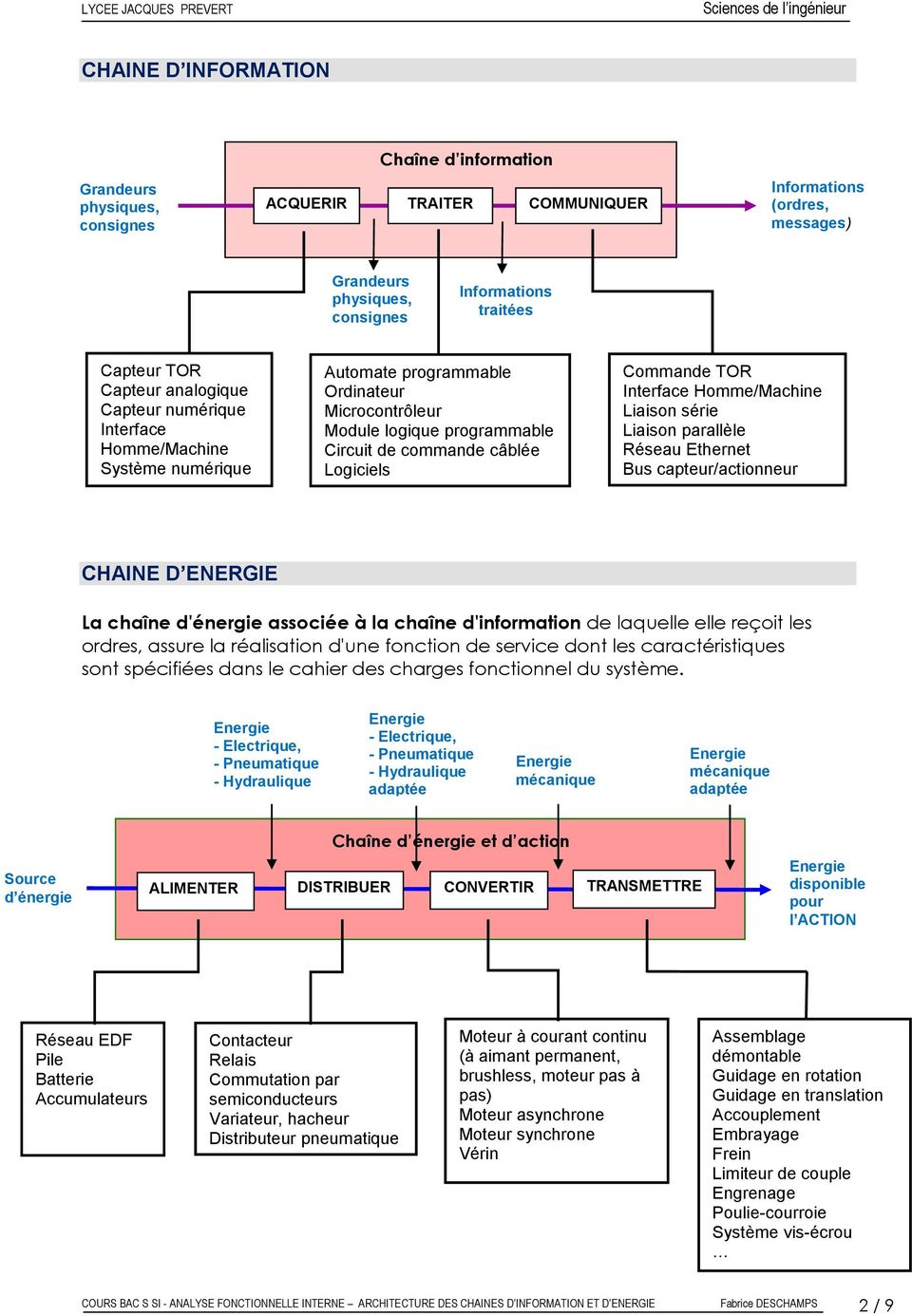 LYCEE JACQUES PREVERT

Sciences de l'ingénieur

CHAINE D'INFORMATION

Chaîne d'information

Grandeurs physiques, consignes

ACQUERIR

TRAITER

COMMUNIQUER

Informations (ordres, messages)

Grandeurs physiques, consignes

Informations traitées

Capteur TOR
Capteur analogique
Capteur numérique
Interface Homme/Machine
Système numérique

Automate programmable
Ordinateur
Microcontrôleur
Module logique programmable
Circuit de commande câblée
Logiciels

Commande TOR
Interface Homme/Machine
Liaison série
Liaison parallèle
Réseau Ethernet
Bus capteur/actionneur

CHAINE D'ENERGIE

La chaîne d'énergie associée à la chaîne d'information de laquelle elle reçoit les ordres, assure la réalisation d'une fonction de service dont les caractéristiques sont spécifiées dans le cahier des charges fonctionnel du système.

Energie
- Electrique,
- Pneumatique
- Hydraulique

Energie
- Electrique,
- Pneumatique
- Hydraulique
adaptée

Energie mécanique

Energie mécanique adaptée

Chaîne d'énergie et d'action

Source d'énergie

ALIMENTER

DISTRIBUER

CONVERTIR

TRANSMETTRE

Energie disponible pour l'ACTION

Réseau EDF
Pile
Batterie
Accumulateurs

Contacteur
Relais
Commutation par semiconducteurs
Variateur, hacheur
Distributeur pneumatique

Moteur à courant continu (à aimant permanent, brushless, moteur pas à pas)
Moteur asynchrone
Moteur synchrone
Vérin

Assemblage démontable
Guidage en rotation
Guidage en translation
Accouplement
Embrayage
Frein
Limiteur de couple
Engrenage
Poulie-courroie
Système vis-écrou
…

COURS BAC S SI - ANALYSE FONCTIONNELLE INTERNE – ARCHITECTURE DES CHAINES D'INFORMATION ET D'ENERGIE

Fabrice DESCHAMPS

2 / 9